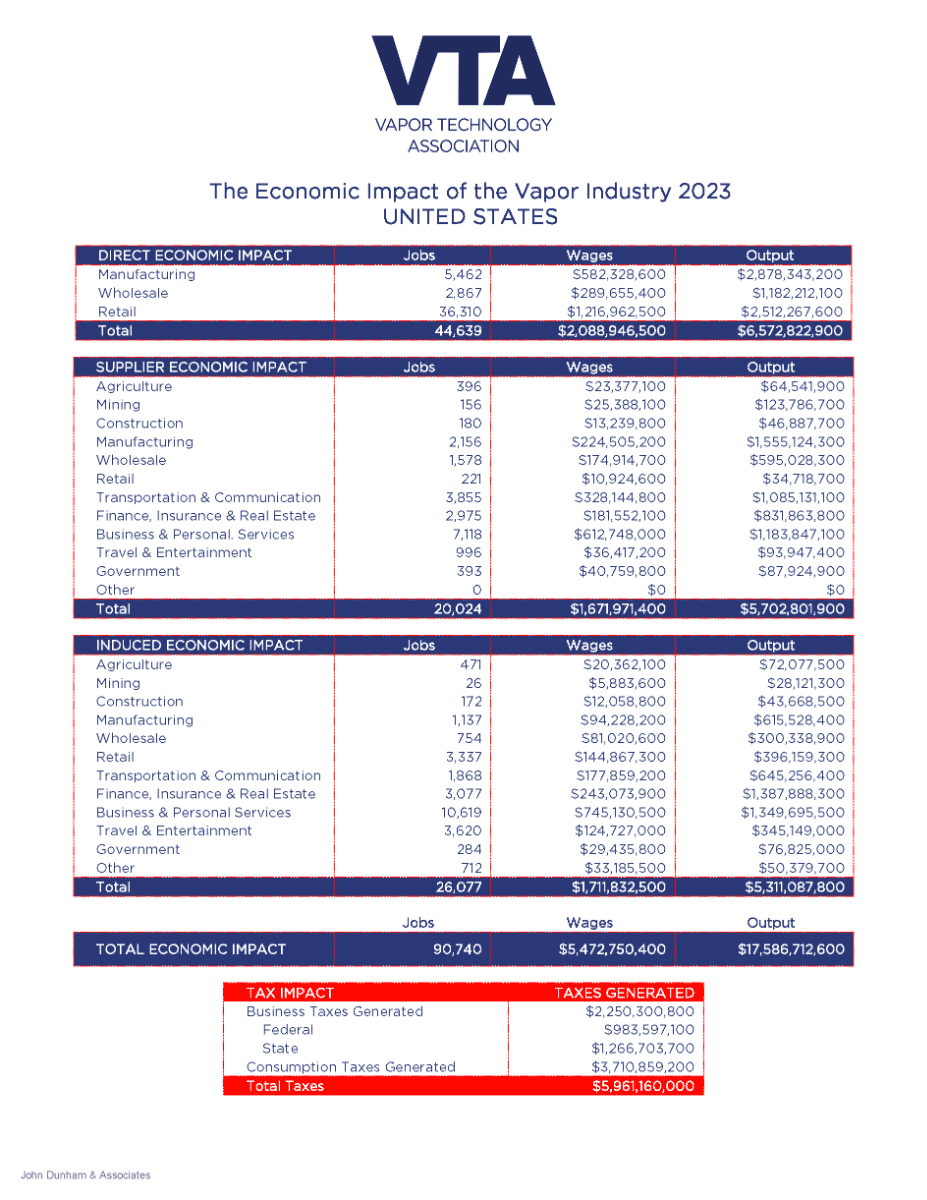 VTA
VAPOR TECHNOLOGY ASSOCIATION

The Economic Impact of the Vapor Industry 2023
UNITED STATES

| DIRECT ECONOMIC IMPACT | Jobs | Wages | Output |
|---|---|---|---|
| Manufacturing | 5,462 | $582,328,600 | $2,878,343,200 |
| Wholesale | 2,867 | $289,655,400 | $1,182,212,100 |
| Retail | 36,310 | $1,216,962,500 | $2,512,267,600 |
| Total | 44,639 | $2,088,946,500 | $6,572,822,900 |

| SUPPLIER ECONOMIC IMPACT | Jobs | Wages | Output |
|---|---|---|---|
| Agriculture | 396 | $23,377,100 | $64,541,900 |
| Mining | 156 | $25,388,100 | $123,786,700 |
| Construction | 180 | $13,239,800 | $46,887,700 |
| Manufacturing | 2,156 | $224,505,200 | $1,555,124,300 |
| Wholesale | 1,578 | $174,914,700 | $595,028,300 |
| Retail | 221 | $10,924,600 | $34,718,700 |
| Transportation & Communication | 3,855 | $328,144,800 | $1,085,131,100 |
| Finance, Insurance & Real Estate | 2,975 | $181,552,100 | $831,863,800 |
| Business & Personal. Services | 7,118 | $612,748,000 | $1,183,847,100 |
| Travel & Entertainment | 996 | $36,417,200 | $93,947,400 |
| Government | 393 | $40,759,800 | $87,924,900 |
| Other | 0 | $0 | $0 |
| Total | 20,024 | $1,671,971,400 | $5,702,801,900 |

| INDUCED ECONOMIC IMPACT | Jobs | Wages | Output |
|---|---|---|---|
| Agriculture | 471 | $20,362,100 | $72,077,500 |
| Mining | 26 | $5,883,600 | $28,121,300 |
| Construction | 172 | $12,058,800 | $43,668,500 |
| Manufacturing | 1,137 | $94,228,200 | $615,528,400 |
| Wholesale | 754 | $81,020,600 | $300,338,900 |
| Retail | 3,337 | $144,867,300 | $396,159,300 |
| Transportation & Communication | 1,868 | $177,859,200 | $645,256,400 |
| Finance, Insurance & Real Estate | 3,077 | $243,073,900 | $1,387,888,300 |
| Business & Personal Services | 10,619 | $745,130,500 | $1,349,695,500 |
| Travel & Entertainment | 3,620 | $124,727,000 | $345,149,000 |
| Government | 284 | $29,435,800 | $76,825,000 |
| Other | 712 | $33,185,500 | $50,379,700 |
| Total | 26,077 | $1,711,832,500 | $5,311,087,800 |

| | Jobs | Wages | Output |
|---|---|---|---|
| TOTAL ECONOMIC IMPACT | 90,740 | $5,472,750,400 | $17,586,712,600 |

| TAX IMPACT | TAXES GENERATED |
|---|---|
| Business Taxes Generated | $2,250,300,800 |
| Federal | $983,597,100 |
| State | $1,266,703,700 |
| Consumption Taxes Generated | $3,710,859,200 |
| Total Taxes | $5,961,160,000 |

John Dunham & Associates